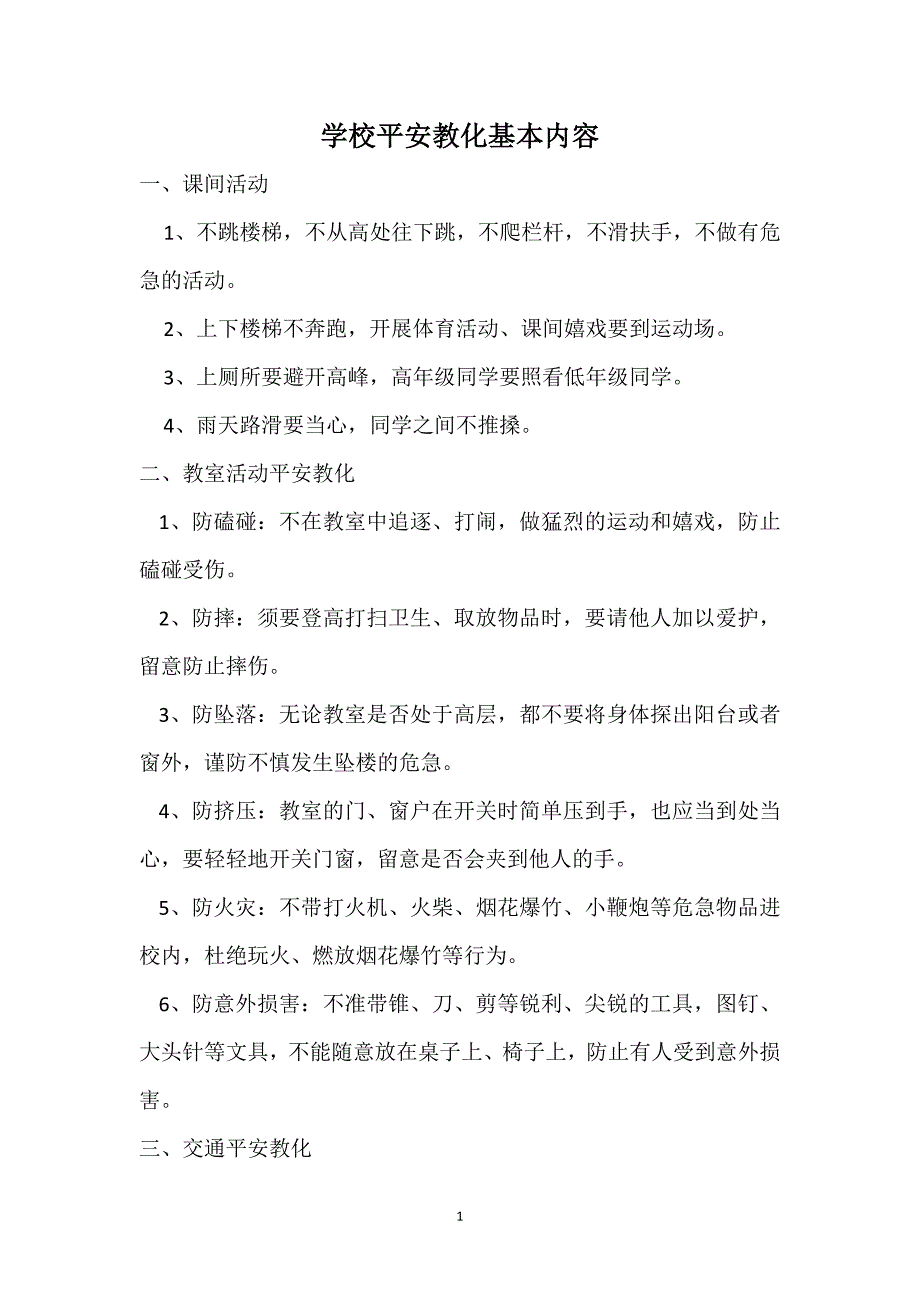 学校平安教化基本内容

一、课间活动

1、不跳楼梯，不从高处往下跳，不爬栏杆，不滑扶手，不做有危急的活动。

2、上下楼梯不奔跑，开展体育活动、课间嬉戏要到运动场。

3、上厕所要避开高峰，高年级同学要照看低年级同学。

4、雨天路滑要当心，同学之间不推搡。

二、教室活动平安教化

1、防磕碰：不在教室中追逐、打闹，做猛烈的运动和嬉戏，防止磕碰受伤。

2、防摔：须要登高打扫卫生、取放物品时，要请他人加以爱护，留意防止摔伤。

3、防坠落：无论教室是否处于高层，都不要将身体探出阳台或者窗外，谨防不慎发生坠楼的危急。

4、防挤压：教室的门、窗户在开关时简单压到手，也应当到处当心，要轻轻地开关门窗，留意是否会夹到他人的手。

5、防火灾：不带打火机、火柴、烟花爆竹、小鞭炮等危急物品进校内，杜绝玩火、燃放烟花爆竹等行为。

6、防意外损害：不准带锥、刀、剪等锐利、尖锐的工具，图钉、大头针等文具，不能随意放在桌子上、椅子上，防止有人受到意外损害。

三、交通平安教化

1